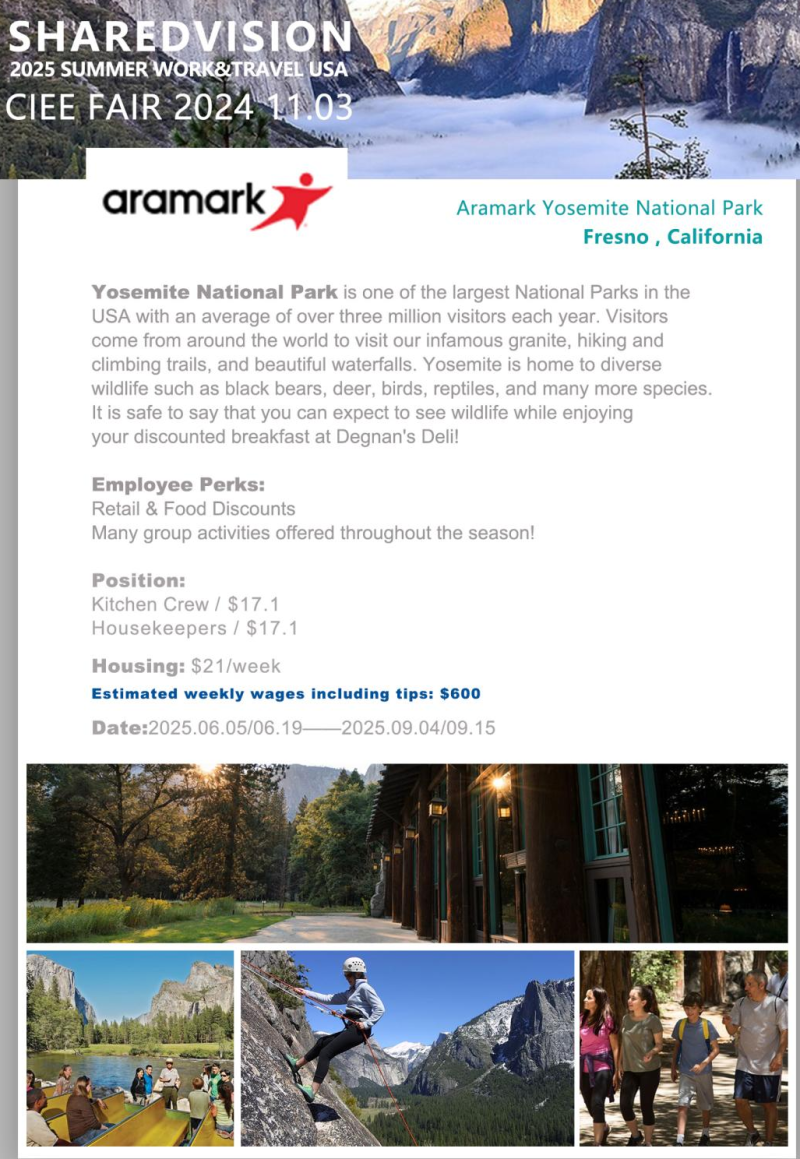 SHAREDVISION
2025 SUMMER WORK&TRAVEL USA
CIEE FAIR 2024 11.03

aramark

Aramark Yosemite National Park
Fresno , California

Yosemite National Park is one of the largest National Parks in the USA with an average of over three million visitors each year. Visitors come from around the world to visit our infamous granite, hiking and climbing trails, and beautiful waterfalls. Yosemite is home to diverse wildlife such as black bears, deer, birds, reptiles, and many more species. It is safe to say that you can expect to see wildlife while enjoying your discounted breakfast at Degnan's Deli!

Employee Perks:
Retail & Food Discounts
Many group activities offered throughout the season!

Position:
Kitchen Crew / $17.1
Housekeepers / $17.1

Housing: $21/week
Estimated weekly wages including tips: $600

Date:2025.06.05/06.19——2025.09.04/09.15